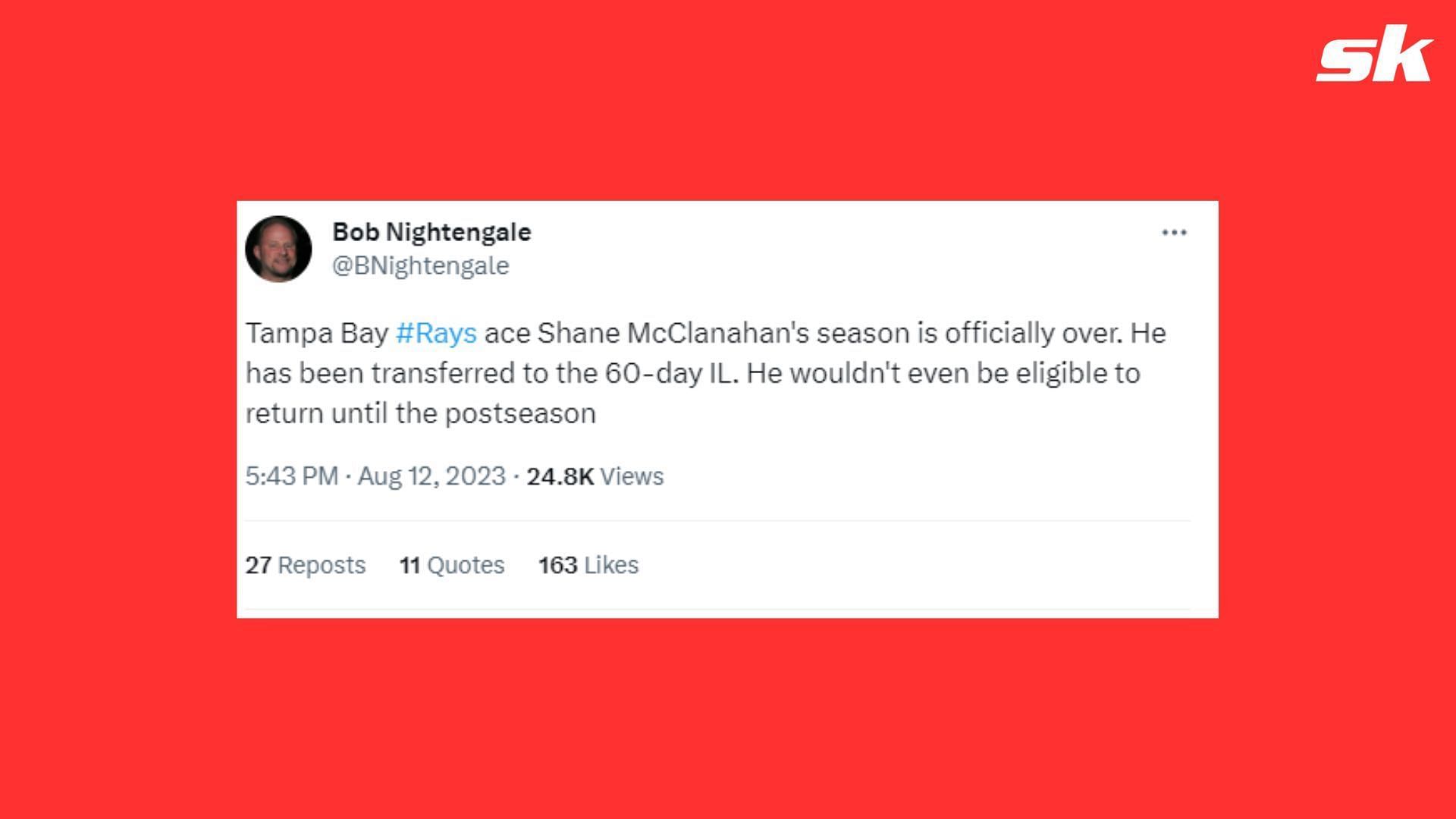 sk

Bob Nightengale
@BNightengale

Tampa Bay #Rays ace Shane McClanahan's season is officially over. He has been transferred to the 60-day IL. He wouldn't even be eligible to return until the postseason

5:43 PM · Aug 12, 2023 · 24.8K Views

27 Reposts 11 Quotes 163 Likes